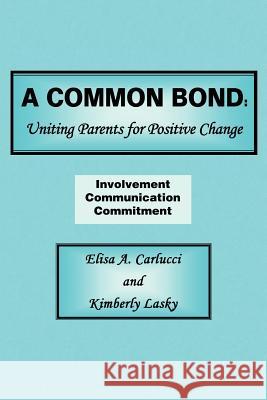 A COMMON BOND:
Uniting Parents for Positive Change

Involvement
Communication
Commitment

Elisa A. Carlucci
and
Kimberly Lasky

Kraina Książek